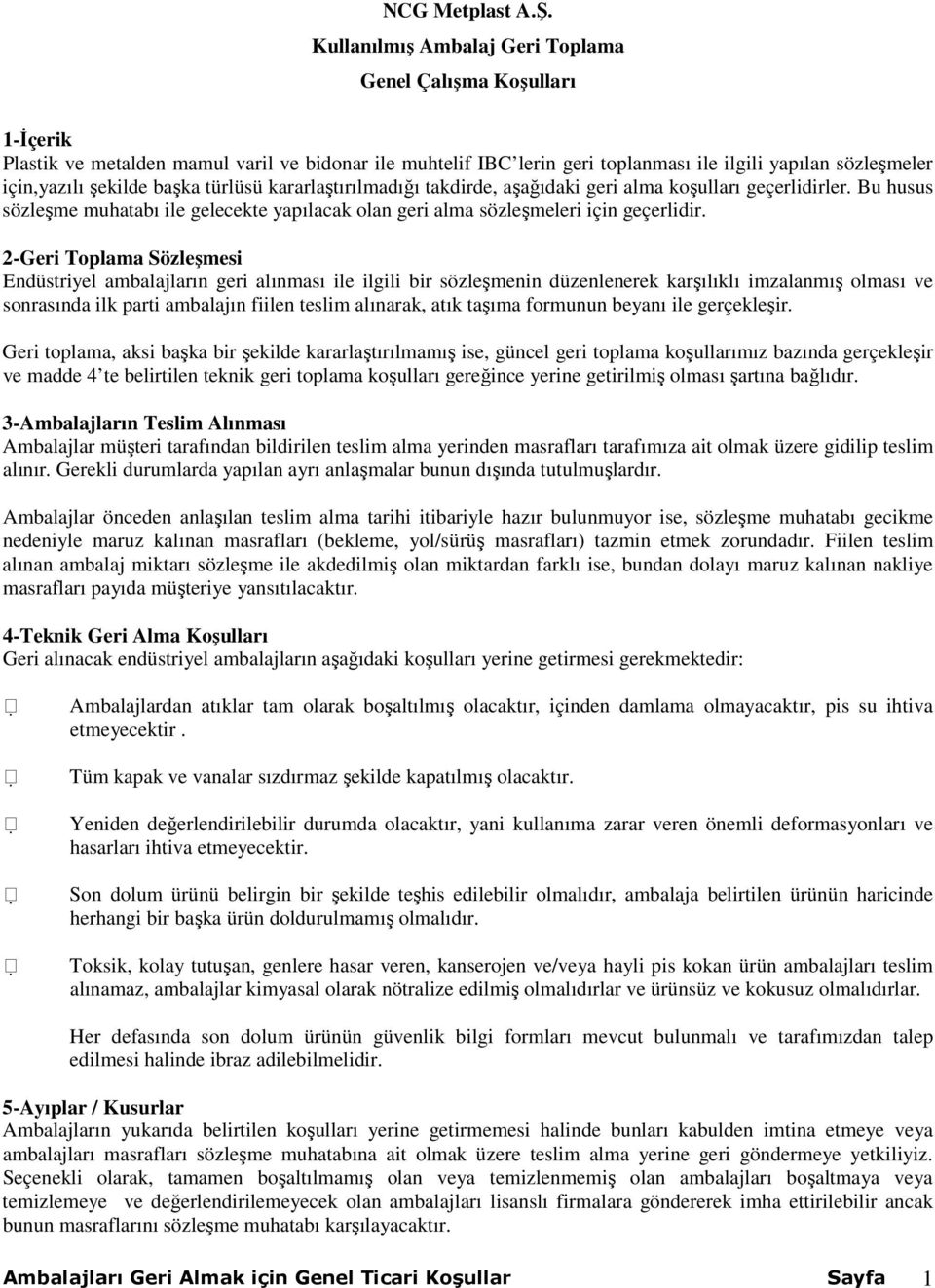 NCG Metplast A.Ş.

Kullanılmış Ambalaj Geri Toplama

Genel Çalışma Koşulları

1-İçerik
Plastik ve metalden mamul varil ve bidonar ile muhtelif IBC'lerin geri toplanması ile ilgili yapılan sözleşmeler için,yazılı şekilde başka türlüsü kararlaştırılmadığı takdirde, aşağıdaki geri alma koşulları geçerlidirler. Bu husus sözleşme muhatabı ile gelecekte yapılacak olan geri alma sözleşmeleri için geçerlidir.

2-Geri Toplama Sözleşmesi
Endüstriyel ambalajların geri alınması ile ilgili bir sözleşmenin düzenlenerek karşılıklı imzalanmış olması ve sonrasında ilk parti ambalajın fiilen teslim alınarak, atık taşıma formunun beyanı ile gerçekleşir.

Geri toplama, aksi başka bir şekilde kararlaştırılmamış ise, güncel geri toplama koşullarımız bazında gerçekleşir ve madde 4'te belirtilen teknik geri toplama koşulları gereğince yerine getirilmiş olması şartına bağlıdır.

3-Ambalajların Teslim Alınması
Ambalajlar müşteri tarafından bildirilen teslim alma yerinden masrafları tarafımıza ait olmak üzere gidilip teslim alınır. Gerekli durumlarda yapılan ayrı anlaşmalar bunun dışında tutulmuşlardır.

Ambalajlar önceden anlaşılan teslim alma tarihi itibariyle hazır bulunmuyor ise, sözleşme muhatabı gecikme nedeniyle maruz kalınan masrafları (bekleme, yol/sürüş masrafları) tazmin etmek zorundadır. Fiilen teslim alınan ambalaj miktarı sözleşme ile akdedilmiş olan miktardan farklı ise, bundan dolayı maruz kalınan nakliye masrafları payıda müşteriye yansıtılacaktır.

4-Teknik Geri Alma Koşulları
Geri alınacak endüstriyel ambalajların aşağıdaki koşulları yerine getirmesi gerekmektedir:

Ambalajlardan atıklar tam olarak boşaltılmış olacaktır, içinden damlama olmayacaktır, pis su ihtiva etmeyecektir .

Tüm kapak ve vanalar sızdırmaz şekilde kapatılmış olacaktır.

Yeniden değerlendirilebilir durumda olacaktır, yani kullanıma zarar veren önemli deformasyonları ve hasarları ihtiva etmeyecektir.

Son dolum ürünü belirgin bir şekilde teşhis edilebilir olmalıdır, ambalaja belirtilen ürünün haricinde herhangi bir başka ürün doldurulmamış olmalıdır.

Toksik, kolay tutuşan, genlere hasar veren, kanserojen ve/veya hayli pis kokan ürün ambalajları teslim alınamaz, ambalajlar kimyasal olarak nötralize edilmiş olmalıdırlar ve ürünsüz ve kokusuz olmalıdırlar.

Her defasında son dolum ürünün güvenlik bilgi formları mevcut bulunmalı ve tarafımızdan talep edilmesi halinde ibraz adilebilmelidir.

5-Ayıplar / Kusurlar
Ambalajların yukarıda belirtilen koşulları yerine getirmemesi halinde bunları kabulden imtina etmeye veya ambalajları masrafları sözleşme muhatabına ait olmak üzere teslim alma yerine geri göndermeye yetkiliyiz. Seçenekli olarak, tamamen boşaltılmamış olan veya temizlenmemiş olan ambalajları boşaltmaya veya temizlemeye ve değerlendirilemeyecek olan ambalajları lisanslı firmalara göndererek imha ettirilebilir ancak bunun masraflarını sözleşme muhatabı karşılayacaktır.

Ambalajları Geri Almak için Genel Ticari Koşullar Sayfa 1